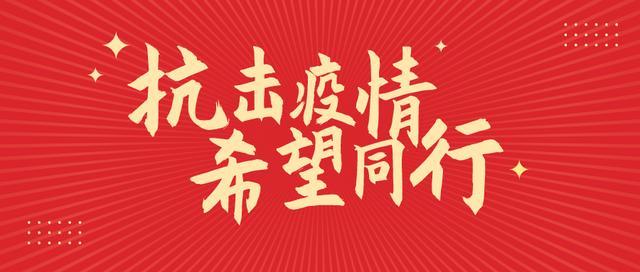 抗击疫情
希望同行